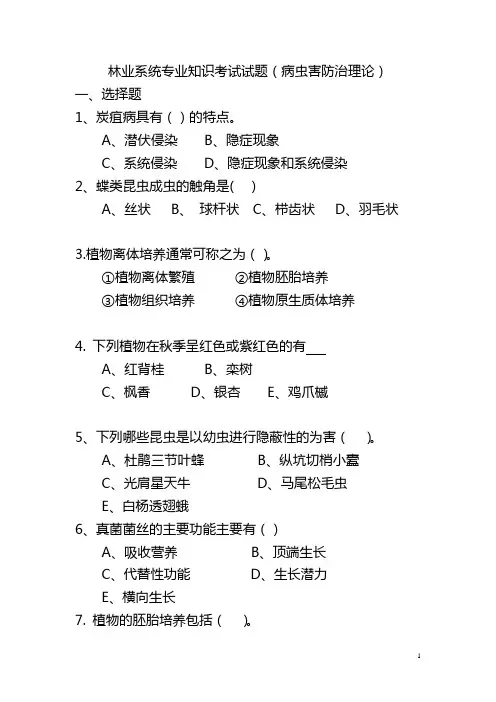 林业系统专业知识考试试题（病虫害防治理论）

一、选择题

1、炭疽病具有（ ）的特点。

A、潜伏侵染　　B、隐症现象

C、系统侵染　　D、隐症现象和系统侵染

2、蝶类昆虫成虫的触角是(　)

A、丝状　B、 球杆状　C、栉齿状　D、羽毛状

3.植物离体培养通常可称之为（ ）。

①植物离体繁殖　　②植物胚胎培养

③植物组织培养　　④植物原生质体培养

4. 下列植物在秋季呈红色或紫红色的有___

A、红背桂　　B、栾树

C、枫香　　D、银杏　　E、鸡爪槭

5、下列哪些昆虫是以幼虫进行隐蔽性的为害（　）。

A、杜鹃三节叶蜂　　B、纵坑切梢小蠹

C、光肩星天牛　　D、马尾松毛虫

E、白杨透翅蛾

6、真菌菌丝的主要功能主要有（ ）

A、吸收营养　　B、顶端生长

C、代替性功能　　D、生长潜力

E、横向生长

7. 植物的胚胎培养包括（　）。

1